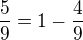 $\frac{5}{9} = 1 - \frac{4}{9}$